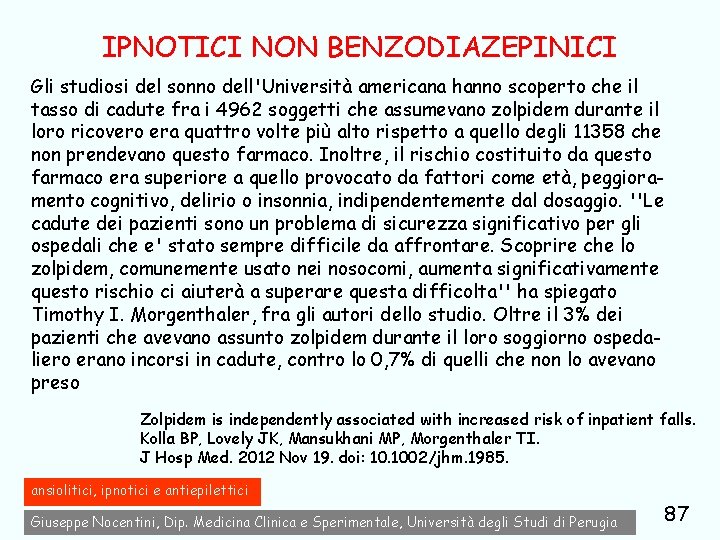 IPNOTICI NON BENZODIAZEPINICI

Gli studiosi del sonno dell'Università americana hanno scoperto che il tasso di cadute fra i 4962 soggetti che assumevano zolpidem durante il loro ricovero era quattro volte più alto rispetto a quello degli 11358 che non prendevano questo farmaco. Inoltre, il rischio costituito da questo farmaco era superiore a quello provocato da fattori come età, peggioramento cognitivo, delirio o insonnia, indipendentemente dal dosaggio. ''Le cadute dei pazienti sono un problema di sicurezza significativo per gli ospedali che e' stato sempre difficile da affrontare. Scoprire che lo zolpidem, comunemente usato nei nosocomi, aumenta significativamente questo rischio ci aiuterà a superare questa difficolta'' ha spiegato Timothy I. Morgenthaler, fra gli autori dello studio. Oltre il 3% dei pazienti che avevano assunto zolpidem durante il loro soggiorno ospedaliero erano incorsi in cadute, contro lo 0,7% di quelli che non lo avevano preso

Zolpidem is independently associated with increased risk of inpatient falls.
Kolla BP, Lovely JK, Mansukhani MP, Morgenthaler TI.
J Hosp Med. 2012 Nov 19. doi: 10.1002/jhm.1985.

ansiolitici, ipnotici e antiepilettici

Giuseppe Nocentini, Dip. Medicina Clinica e Sperimentale, Università degli Studi di Perugia

87